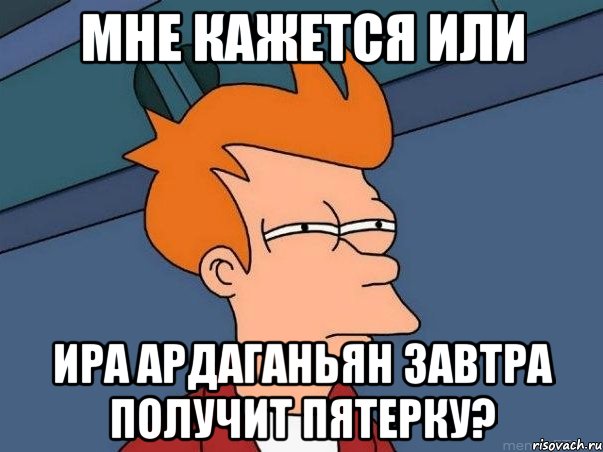 МНЕ КАЖЕТСЯ ИЛИ

ИРА АРДАГАНЬЯН ЗАВТРА ПОЛУЧИТ ПЯТЕРКУ?

risovach.ru